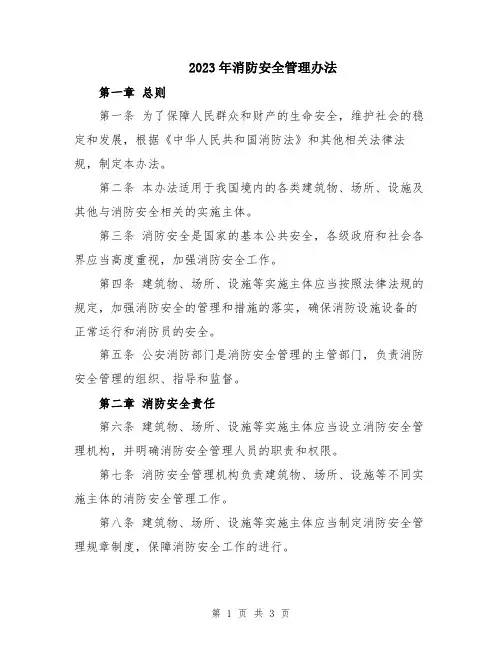 2023年消防安全管理办法

第一章 总则

第一条 为了保障人民群众和财产的生命安全，维护社会的稳定和发展，根据《中华人民共和国消防法》和其他相关法律法规，制定本办法。

第二条 本办法适用于我国境内的各类建筑物、场所、设施及其他与消防安全相关的实施主体。

第三条 消防安全是国家的基本公共安全，各级政府和社会各界应当高度重视，加强消防安全工作。

第四条 建筑物、场所、设施等实施主体应当按照法律法规的规定，加强消防安全的管理和措施的落实，确保消防设施设备的正常运行和消防员的安全。

第五条 公安消防部门是消防安全管理的主管部门，负责消防安全管理的组织、指导和监督。

第二章 消防安全责任

第六条 建筑物、场所、设施等实施主体应当设立消防安全管理机构，并明确消防安全管理人员的职责和权限。

第七条 消防安全管理机构负责建筑物、场所、设施等不同实施主体的消防安全管理工作。

第八条 建筑物、场所、设施等实施主体应当制定消防安全管理规章制度，保障消防安全工作的进行。

第 1 页 共 3 页